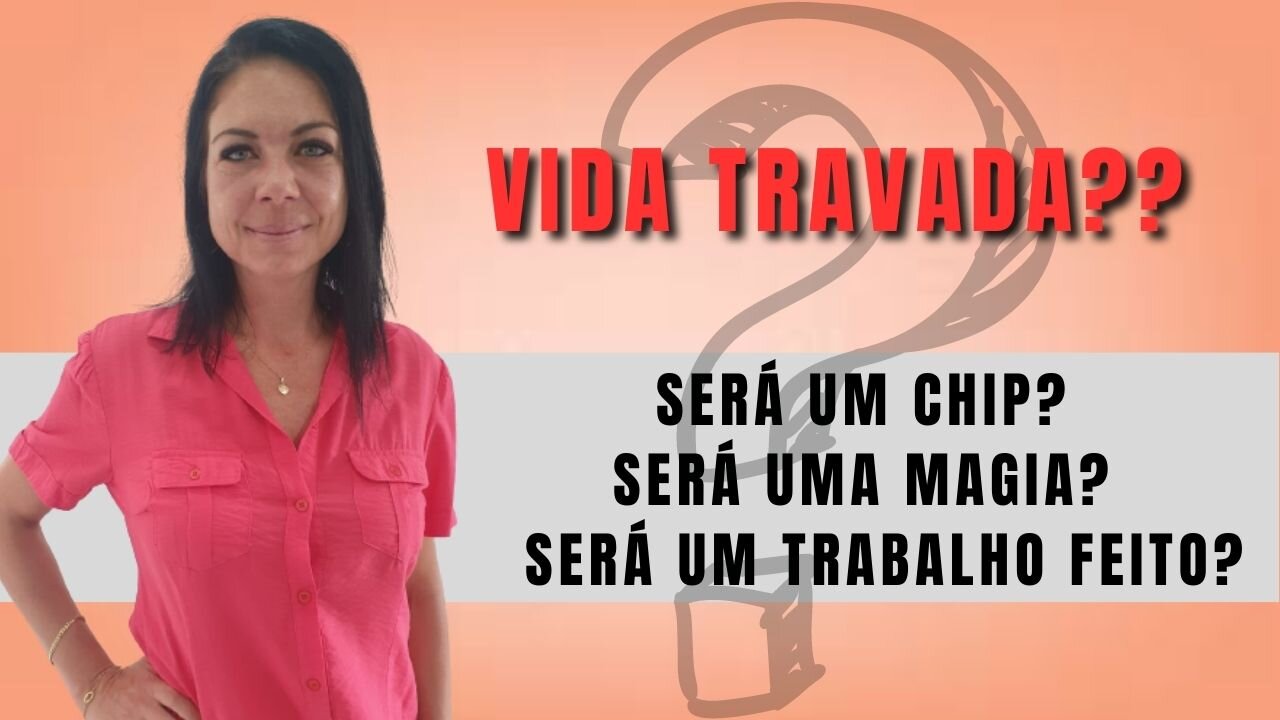 VIDA TRAVADA??

SERÁ UM CHIP?
SERÁ UMA MAGIA?
SERÁ UM TRABALHO FEITO?